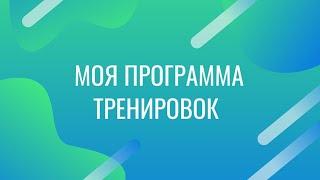 МОЯ ПРОГРАММА ТРЕНИРОВОК